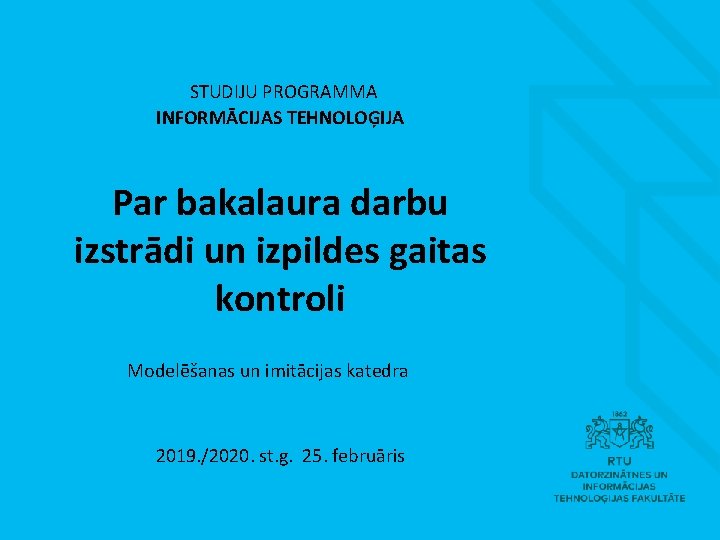 STUDIJU PROGRAMMA
INFORMĀCIJAS TEHNOLOĢIJA

Par bakalaura darbu izstrādi un izpildes gaitas kontroli

Modelēšanas un imitācijas katedra

2019./2020. st.g. 25. februāris

1862
RTU
DATORZINĀTNES UN INFORMĀCIJAS TEHNOLOĢIJAS FAKULTĀTE